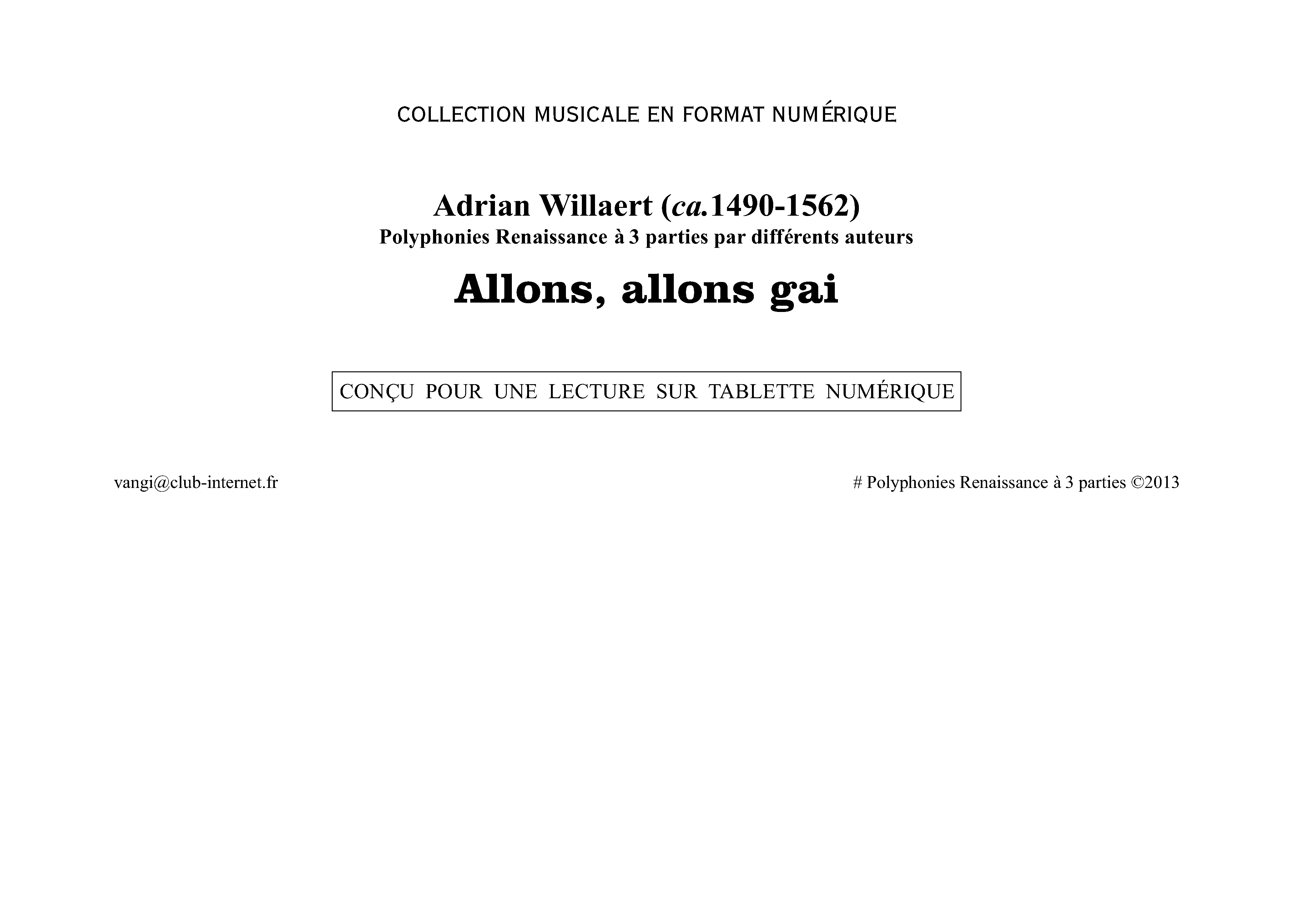 COLLECTION MUSICALE EN FORMAT NUMÉRIQUE

Adrian Willaert (ca.1490-1562)
Polyphonies Renaissance à 3 parties par différents auteurs

Allons, allons gai

CONÇU POUR UNE LECTURE SUR TABLETTE NUMÉRIQUE

vangi@club-internet.fr

# Polyphonies Renaissance à 3 parties ©2013